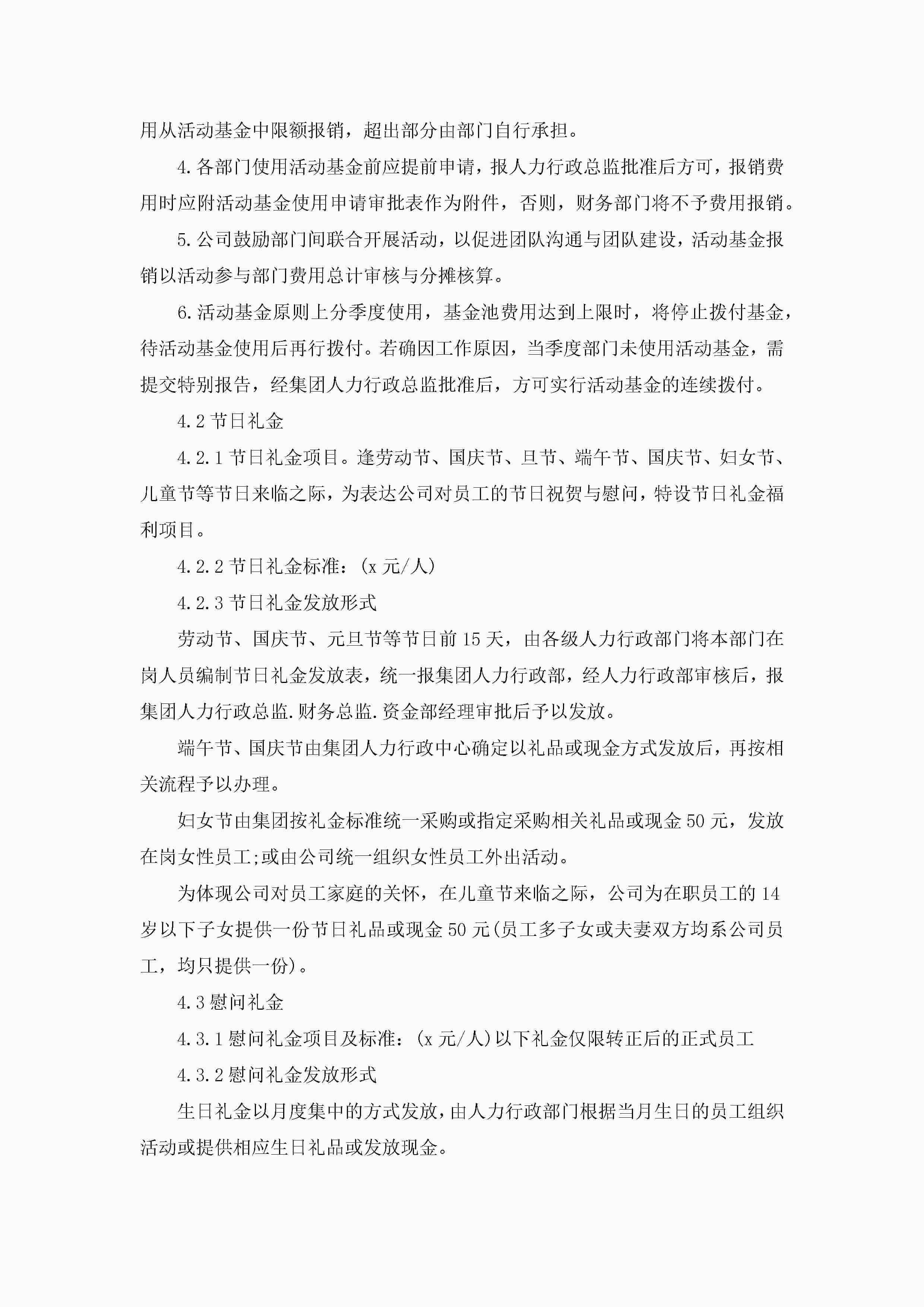 用从活动基金中限额报销，超出部分由部门自行承担。

4.各部门使用活动基金前应提前申请，报人力行政总监批准后方可，报销费用时应附活动基金使用申请审批表作为附件，否则，财务部门将不予费用报销。

5.公司鼓励部门间联合开展活动，以促进团队沟通与团队建设，活动基金报销以活动参与部门费用总计审核与分摊核算。

6.活动基金原则上分季度使用，基金池费用达到上限时，将停止拨付基金，待活动基金使用后再行拨付。若确因工作原因，当季度部门未使用活动基金，需提交特别报告，经集团人力行政总监批准后，方可实行活动基金的连续拨付。

4.2 节日礼金

4.2.1 节日礼金项目。逢劳动节、国庆节、旦节、端午节、国庆节、妇女节、儿童节等节日来临之际，为表达公司对员工的节日祝贺与慰问，特设节日礼金福利项目。

4.2.2 节日礼金标准：(x 元/人)

4.2.3 节日礼金发放形式

劳动节、国庆节、元旦节等节日前 15 天，由各级人力行政部门将本部门在岗人员编制节日礼金发放表，统一报集团人力行政部，经人力行政部审核后，报集团人力行政总监.财务总监.资金部经理审批后予以发放。

端午节、国庆节由集团人力行政中心确定以礼品或现金方式发放后，再按相关流程予以办理。

妇女节由集团按礼金标准统一采购或指定采购相关礼品或现金 50 元，发放在岗女性员工;或由公司统一组织女性员工外出活动。

为体现公司对员工家庭的关怀，在儿童节来临之际，公司为在职员工的 14 岁以下子女提供一份节日礼品或现金 50 元(员工多子女或夫妻双方均系公司员工，均只提供一份)。

4.3 慰问礼金

4.3.1 慰问礼金项目及标准：(x 元/人)以下礼金仅限转正后的正式员工

4.3.2 慰问礼金发放形式

生日礼金以月度集中的方式发放，由人力行政部门根据当月生日的员工组织活动或提供相应生日礼品或发放现金。